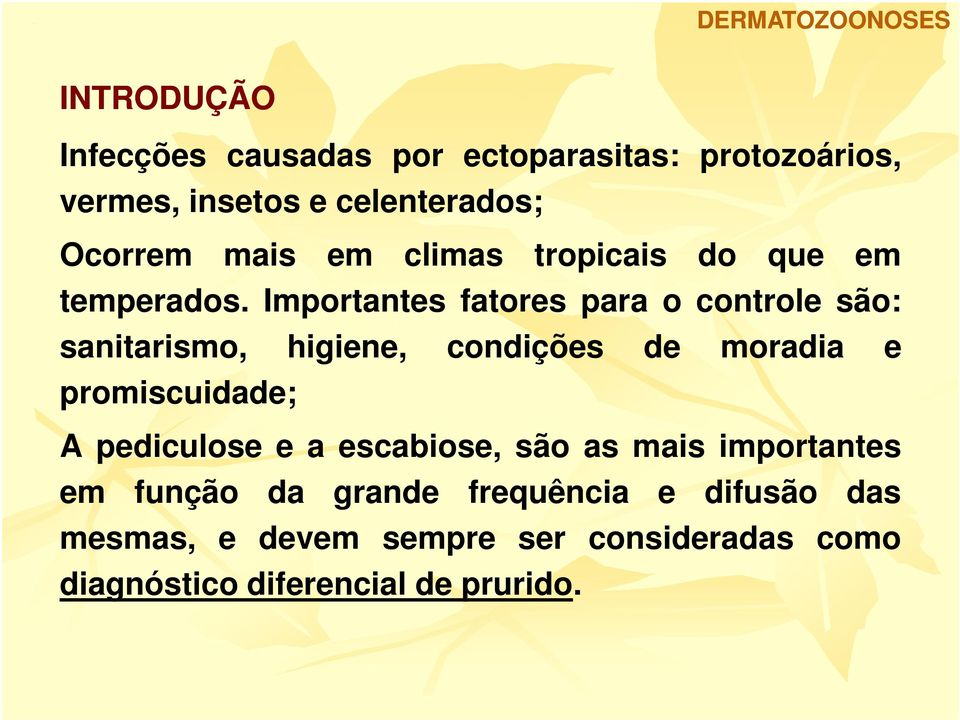 DERMATOZOONOSES

INTRODUÇÃO

Infecções causadas por ectoparasitas: protozoários, vermes, insetos e celenterados;

Ocorrem mais em climas tropicais do que em temperados. Importantes fatores para o controle são: sanitarismo, higiene, condições de moradia e promiscuidade;

A pediculose e a escabiose, são as mais importantes em função da grande frequência e difusão das mesmas, e devem sempre ser consideradas como diagnóstico diferencial de prurido.